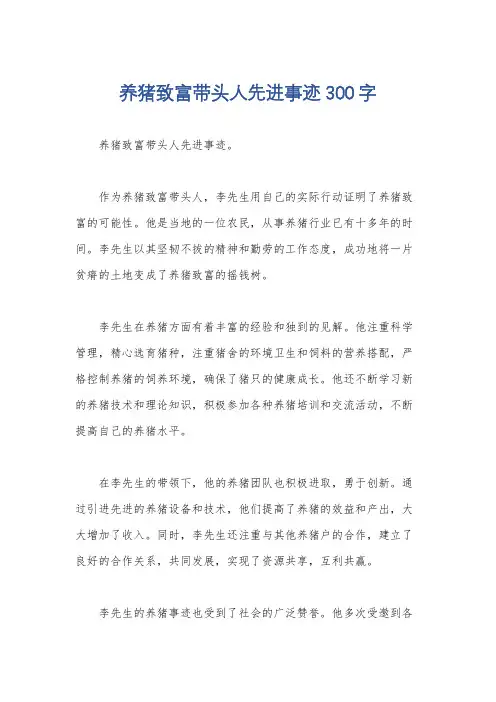 养猪致富带头人先进事迹300字

养猪致富带头人先进事迹。

作为养猪致富带头人，李先生用自己的实际行动证明了养猪致富的可能性。他是当地的一位农民，从事养猪行业已有十多年的时间。李先生以其坚韧不拔的精神和勤劳的工作态度，成功地将一片贫瘠的土地变成了养猪致富的摇钱树。

李先生在养猪方面有着丰富的经验和独到的见解。他注重科学管理，精心选育猪种，注重猪舍的环境卫生和饲料的营养搭配，严格控制养猪的饲养环境，确保了猪只的健康成长。他还不断学习新的养猪技术和理论知识，积极参加各种养猪培训和交流活动，不断提高自己的养猪水平。

在李先生的带领下，他的养猪团队也积极进取，勇于创新。通过引进先进的养猪设备和技术，他们提高了养猪的效益和产出，大大增加了收入。同时，李先生还注重与其他养猪户的合作，建立了良好的合作关系，共同发展，实现了资源共享，互利共赢。

李先生的养猪事迹也受到了社会的广泛赞誉。他多次受邀到各